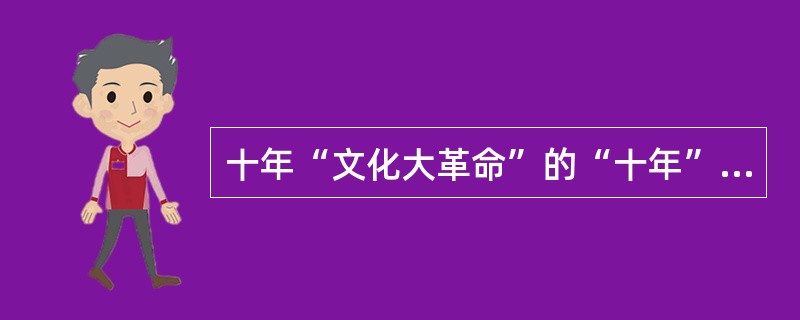 十年“文化大革命”的“十年”...